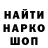 НАЙТИ
НАРКО
ШОП